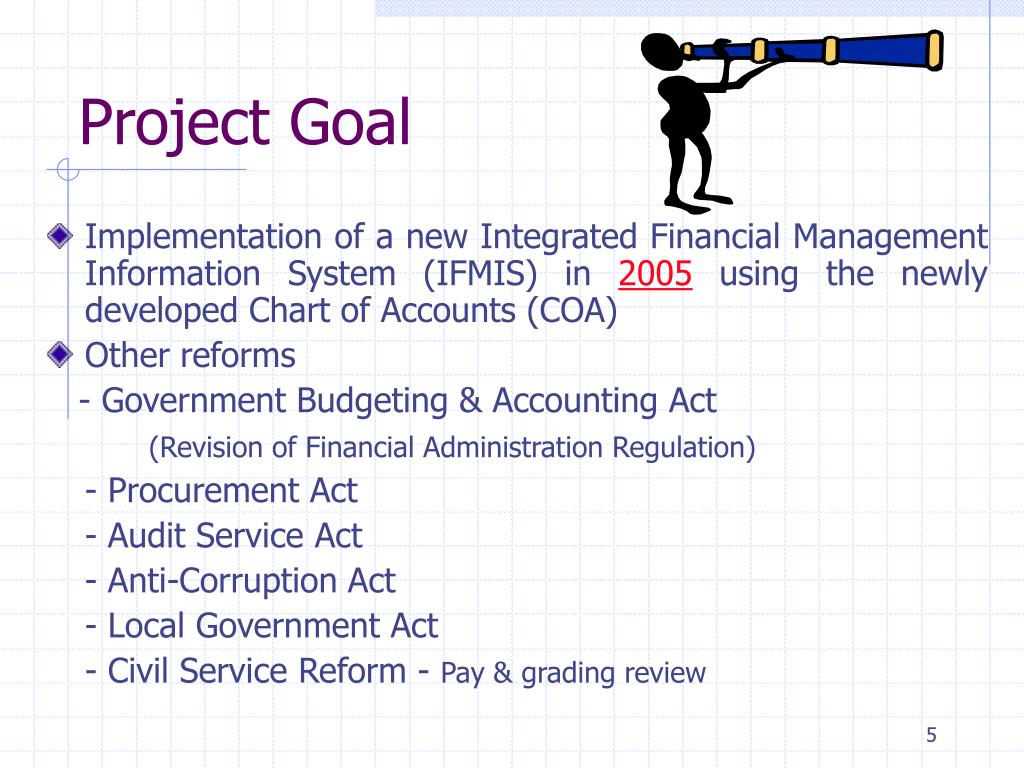 Project Goal

Implementation of a new Integrated Financial Management Information System (IFMIS) in 2005 using the newly developed Chart of Accounts (COA)

Other reforms

- Government Budgeting & Accounting Act

(Revision of Financial Administration Regulation)

- Procurement Act

- Audit Service Act

- Anti-Corruption Act

- Local Government Act

- Civil Service Reform - Pay & grading review

5